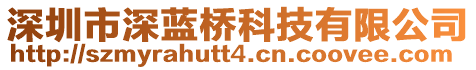 深圳市深蓝桥科技有限公司
http://szmyrahutt4.cn.coovee.com